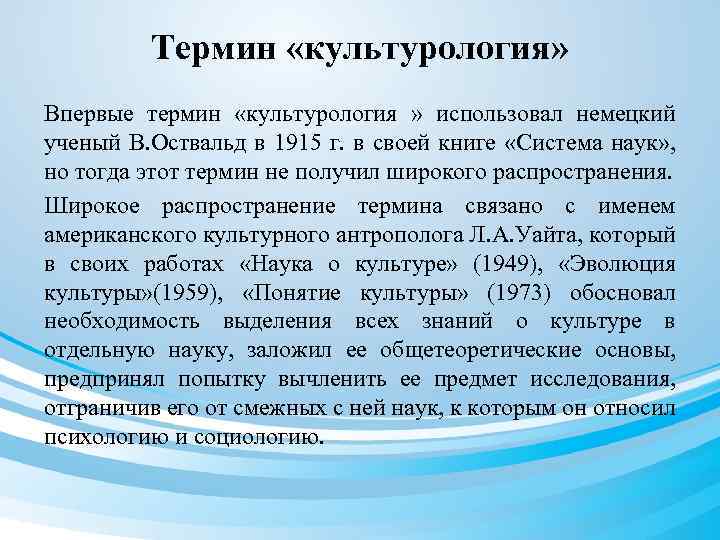 Термин «культурология»

Впервые термин «культурология » использовал немецкий ученый В.Оствальд в 1915 г. в своей книге «Система наук», но тогда этот термин не получил широкого распространения.

Широкое распространение термина связано с именем американского культурного антрополога Л.А.Уайта, который в своих работах «Наука о культуре» (1949), «Эволюция культуры»(1959), «Понятие культуры» (1973) обосновал необходимость выделения всех знаний о культуре в отдельную науку, заложил ее общетеоретические основы, предпринял попытку вычленить ее предмет исследования, отграничив его от смежных с ней наук, к которым он относил психологию и социологию.